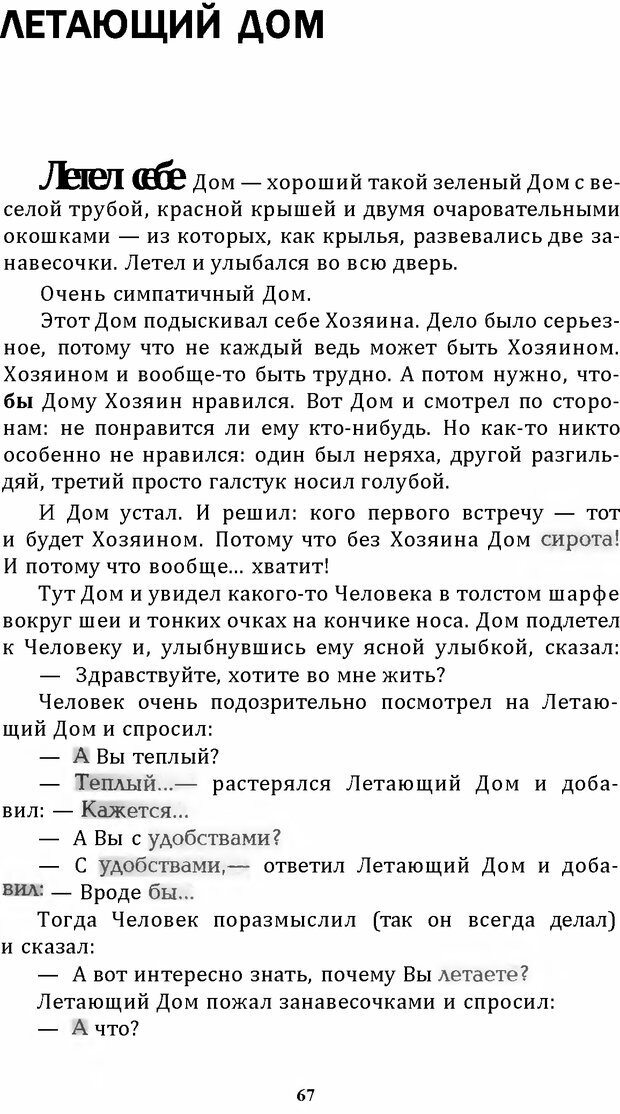 ЛЕТАЮЩИЙ ДОМ

Летел себе Дом — хороший такой зеленый Дом с веселой трубой, красной крышей и двумя очаровательными окошками — из которых, как крылья, развевались две занавесочки. Летел и улыбался во всю дверь.

Очень симпатичный Дом.

Этот Дом подыскивал себе Хозяина. Дело было серьезное, потому что не каждый ведь может быть Хозяином. Хозяином и вообще-то быть трудно. А потом нужно, чтобы Дому Хозяин нравился. Вот Дом и смотрел по сторонам: не понравится ли ему кто-нибудь. Но как-то никто особенно не нравился: один был неряха, другой разгильдяй, третий просто галстук носил голубой.

И Дом устал. И решил: кого первого встречу — тот и будет Хозяином. Потому что без Хозяина Дом сирота! И потому что вообще... хватит!

Тут Дом и увидел какого-то Человека в толстом шарфе вокруг шеи и тонких очках на кончике носа. Дом подлетел к Человеку и, улыбнувшись ему ясной улыбкой, сказал:

— Здравствуйте, хотите во мне жить?

Человек очень подозрительно посмотрел на Летающий Дом и спросил:

— А Вы теплый?

— Теплый...— растерялся Летающий Дом и добавил: — Кажется...

— А Вы с удобствами?

— С удобствами,— ответил Летающий Дом и добавил: — Вроде бы...

Тогда Человек поразмыслил (так он всегда делал) и сказал:

— А вот интересно знать, почему Вы летаете?

Летающий Дом пожал занавесочками и спросил:

— А что?

67